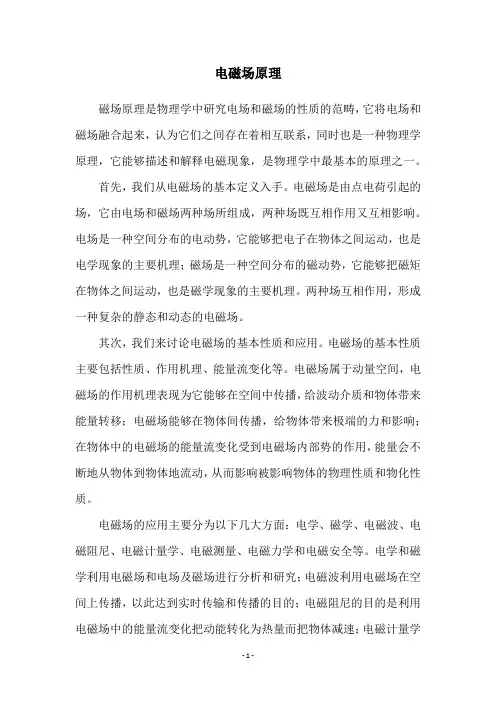 电磁场原理

磁场原理是物理学中研究电场和磁场的性质的范畴，它将电场和磁场融合起来，认为它们之间存在着相互联系，同时也是一种物理学原理，它能够描述和解释电磁现象，是物理学中最基本的原理之一。

首先，我们从电磁场的基本定义入手。电磁场是由点电荷引起的场，它由电场和磁场两种场所组成，两种场既互相作用又互相影响。电场是一种空间分布的电动势，它能够把电子在物体之间运动，也是电学现象的主要机理；磁场是一种空间分布的磁动势，它能够把磁矩在物体之间运动，也是磁学现象的主要机理。两种场互相作用，形成一种复杂的静态和动态的电磁场。

其次，我们来讨论电磁场的基本性质和应用。电磁场的基本性质主要包括性质、作用机理、能量流变化等。电磁场属于动量空间，电磁场的作用机理表现为它能够在空间中传播，给波动介质和物体带来能量转移；电磁场能够在物体间传播，给物体带来极端的力和影响；在物体中的电磁场的能量流变化受到电磁场内部势的作用，能量会不断地从物体到物体地流动，从而影响被影响物体的物理性质和物化性质。

电磁场的应用主要分为以下几大方面：电学、磁学、电磁波、电磁阻尼、电磁计量学、电磁测量、电磁力学和电磁安全等。电学和磁学利用电磁场和电场及磁场进行分析和研究；电磁波利用电磁场在空间上传播，以此达到实时传输和传播的目的；电磁阻尼的目的是利用电磁场中的能量流变化把动能转化为热量而把物体减速；电磁计量学

- 1 -